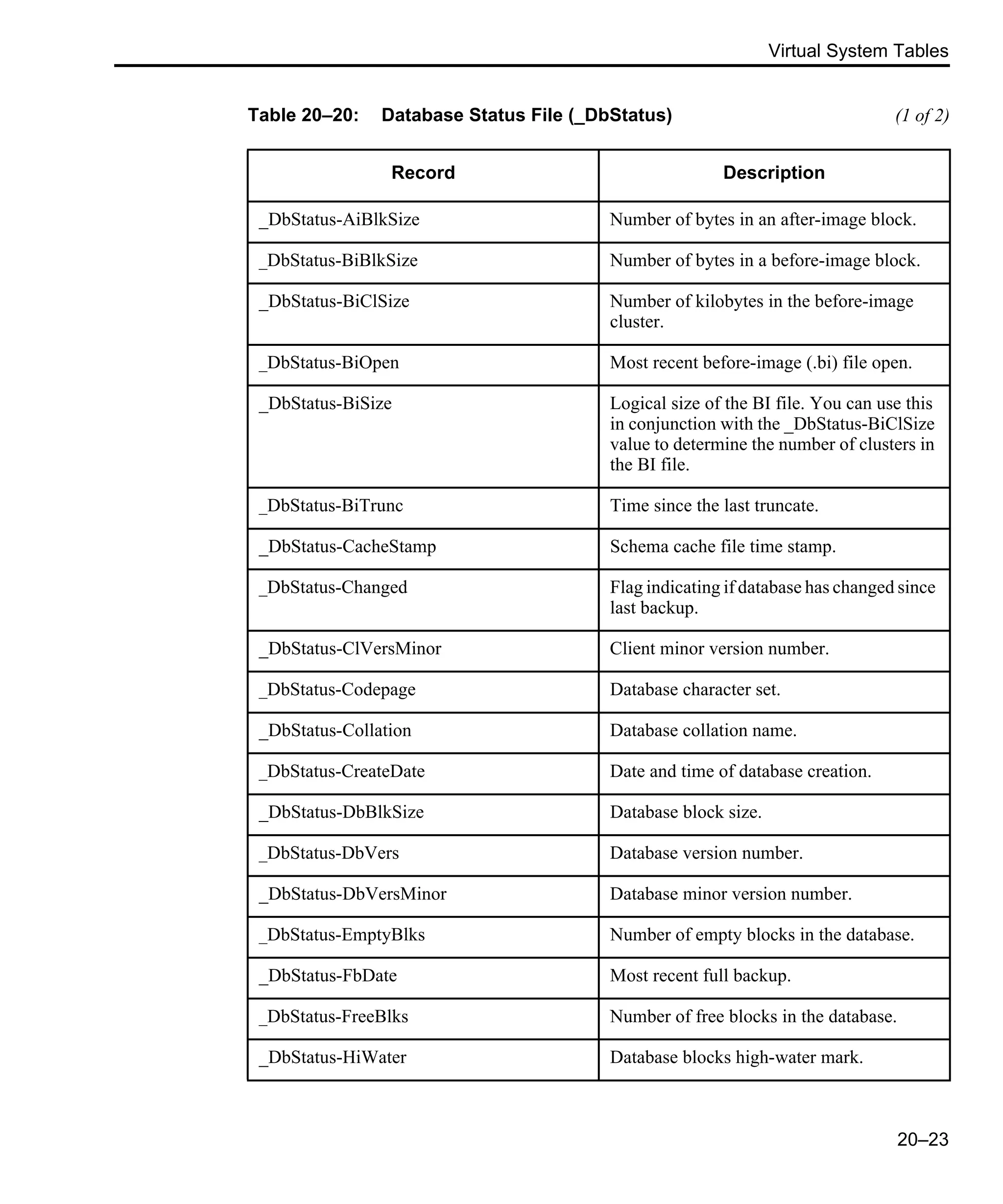 Virtual System Tables

Table 20–20: Database Status File (_DbStatus) (1 of 2)

| Record | Description |
|---|---|
| _DbStatus-AiBlkSize | Number of bytes in an after-image block. |
| _DbStatus-BiBlkSize | Number of bytes in a before-image block. |
| _DbStatus-BiClSize | Number of kilobytes in the before-image cluster. |
| _DbStatus-BiOpen | Most recent before-image (.bi) file open. |
| _DbStatus-BiSize | Logical size of the BI file. You can use this in conjunction with the _DbStatus-BiClSize value to determine the number of clusters in the BI file. |
| _DbStatus-BiTrunc | Time since the last truncate. |
| _DbStatus-CacheStamp | Schema cache file time stamp. |
| _DbStatus-Changed | Flag indicating if database has changed since last backup. |
| _DbStatus-ClVersMinor | Client minor version number. |
| _DbStatus-Codepage | Database character set. |
| _DbStatus-Collation | Database collation name. |
| _DbStatus-CreateDate | Date and time of database creation. |
| _DbStatus-DbBlkSize | Database block size. |
| _DbStatus-DbVers | Database version number. |
| _DbStatus-DbVersMinor | Database minor version number. |
| _DbStatus-EmptyBlks | Number of empty blocks in the database. |
| _DbStatus-FbDate | Most recent full backup. |
| _DbStatus-FreeBlks | Number of free blocks in the database. |
| _DbStatus-HiWater | Database blocks high-water mark. |

20–23